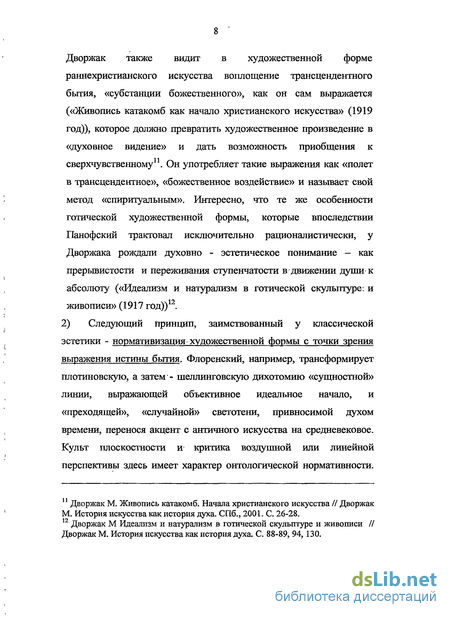 8

Дворжак также видит в художественной форме раннехристианского искусства воплощение трансцендентного бытия, «субстанции божественного», как он сам выражается («Живопись катакомб как начало христианского искусства» (1919 год)), которое должно превратить художественное произведение в «духовное видение» и дать возможность приобщения к сверхчувственному$^{11}$. Он употребляет такие выражения как «полет в трансцендентное», «божественное воздействие» и называет свой метод «спиритуальным». Интересно, что те же особенности готической художественной формы, которые впоследствии Панофский трактовал исключительно рационалистически, у Дворжака рождали духовно - эстетическое понимание – как прерывистости и переживания ступенчатости в движении души к абсолюту («Идеализм и натурализм в готической скульптуре и живописи» (1917 год))$^{12}$.

2) Следующий принцип, заимствованный у классической эстетики - нормативизация художественной формы с точки зрения выражения истины бытия. Флоренский, например, трансформирует плотиновскую, а затем - шеллинговскую дихотомию «сущностной» линии, выражающей объективное идеальное начало, и «преходящей», «случайной» светотени, привносимой духом времени, перенося акцент с античного искусства на средневековое. Культ плоскостности и критика воздушной или линейной перспективы здесь имеет характер онтологической нормативности.

$^{11}$ Дворжак М. Живопись катакомб. Начала христианского искусства // Дворжак М. История искусства как история духа. СПб., 2001. С. 26-28.
$^{12}$ Дворжак М Идеализм и натурализм в готической скульптуре и живописи // Дворжак М. История искусства как история духа. С. 88-89, 94, 130.

dsLib.net
библиотека диссертаций